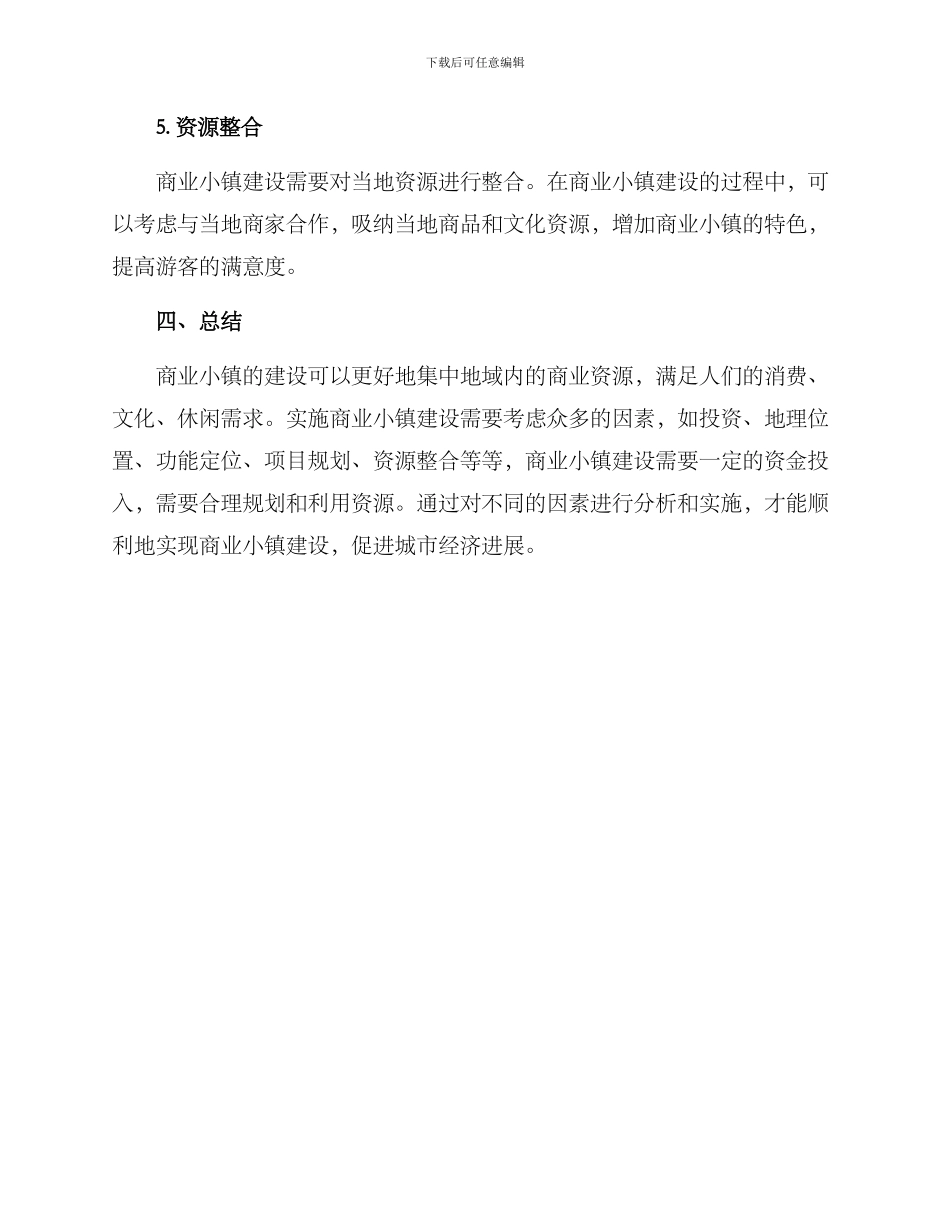 下载后可任意编辑

5. 资源整合

商业小镇建设需要对当地资源进行整合。在商业小镇建设的过程中，可以考虑与当地商家合作，吸纳当地商品和文化资源，增加商业小镇的特色，提高游客的满意度。

四、总结

商业小镇的建设可以更好地集中地域内的商业资源，满足人们的消费、文化、休闲需求。实施商业小镇建设需要考虑众多的因素，如投资、地理位置、功能定位、项目规划、资源整合等等，商业小镇建设需要一定的资金投入，需要合理规划和利用资源。通过对不同的因素进行分析和实施，才能顺利地实现商业小镇建设，促进城市经济进展。